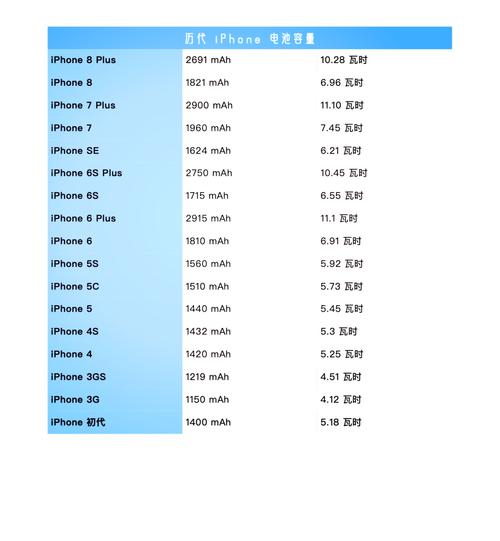 历代 iPhone 电池容量

| | | |
|---|---|---|
| iPhone 8 Plus | 2691 mAh | 10.28 瓦时 |
| iPhone 8 | 1821 mAh | 6.96 瓦时 |
| iPhone 7 Plus | 2900 mAh | 11.10 瓦时 |
| iPhone 7 | 1960 mAh | 7.45 瓦时 |
| iPhone SE | 1624 mAh | 6.21 瓦时 |
| iPhone 6S Plus | 2750 mAh | 10.45 瓦时 |
| iPhone 6S | 1715 mAh | 6.55 瓦时 |
| iPhone 6 Plus | 2915 mAh | 11.1 瓦时 |
| iPhone 6 | 1810 mAh | 6.91 瓦时 |
| iPhone 5S | 1560 mAh | 5.92 瓦时 |
| iPhone 5C | 1510 mAh | 5.73 瓦时 |
| iPhone 5 | 1440 mAh | 5.45 瓦时 |
| iPhone 4S | 1432 mAh | 5.3 瓦时 |
| iPhone 4 | 1420 mAh | 5.25 瓦时 |
| iPhone 3GS | 1219 mAh | 4.51 瓦时 |
| iPhone 3G | 1150 mAh | 4.12 瓦时 |
| iPhone 初代 | 1400 mAh | 5.18 瓦时 |